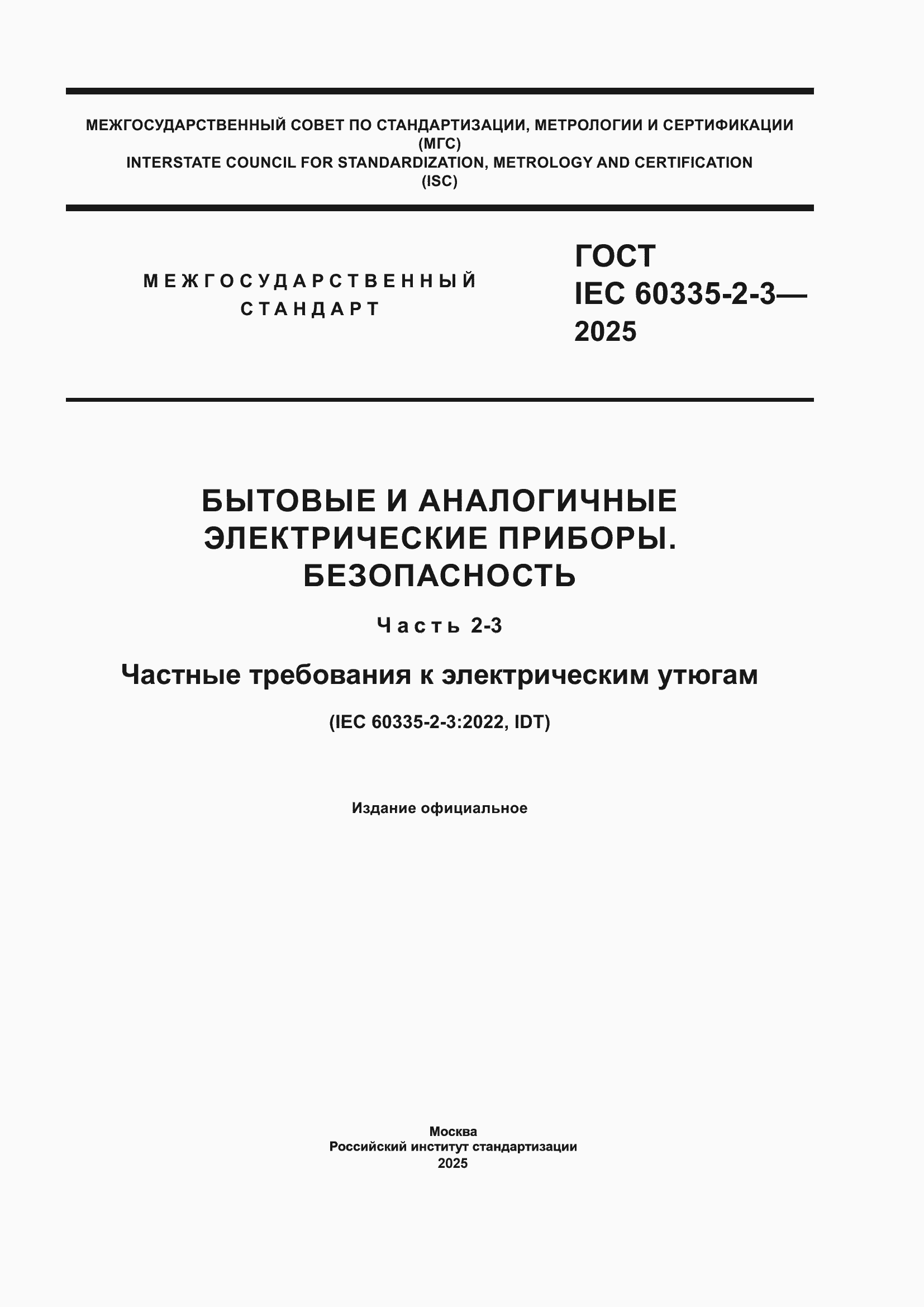 МЕЖГОСУДАРСТВЕННЫЙ СОВЕТ ПО СТАНДАРТИЗАЦИИ, МЕТРОЛОГИИ И СЕРТИФИКАЦИИ
(МГС)
INTERSTATE COUNCIL FOR STANDARDIZATION, METROLOGY AND CERTIFICATION
(ISC)

МЕЖГОСУДАРСТВЕННЫЙ
СТАНДАРТ

ГОСТ
IEC 60335-2-3—
2025

БЫТОВЫЕ И АНАЛОГИЧНЫЕ
ЭЛЕКТРИЧЕСКИЕ ПРИБОРЫ.
БЕЗОПАСНОСТЬ

Часть 2-3

Частные требования к электрическим утюгам

(IEC 60335-2-3:2022, IDT)

Издание официальное

Москва
Российский институт стандартизации
2025